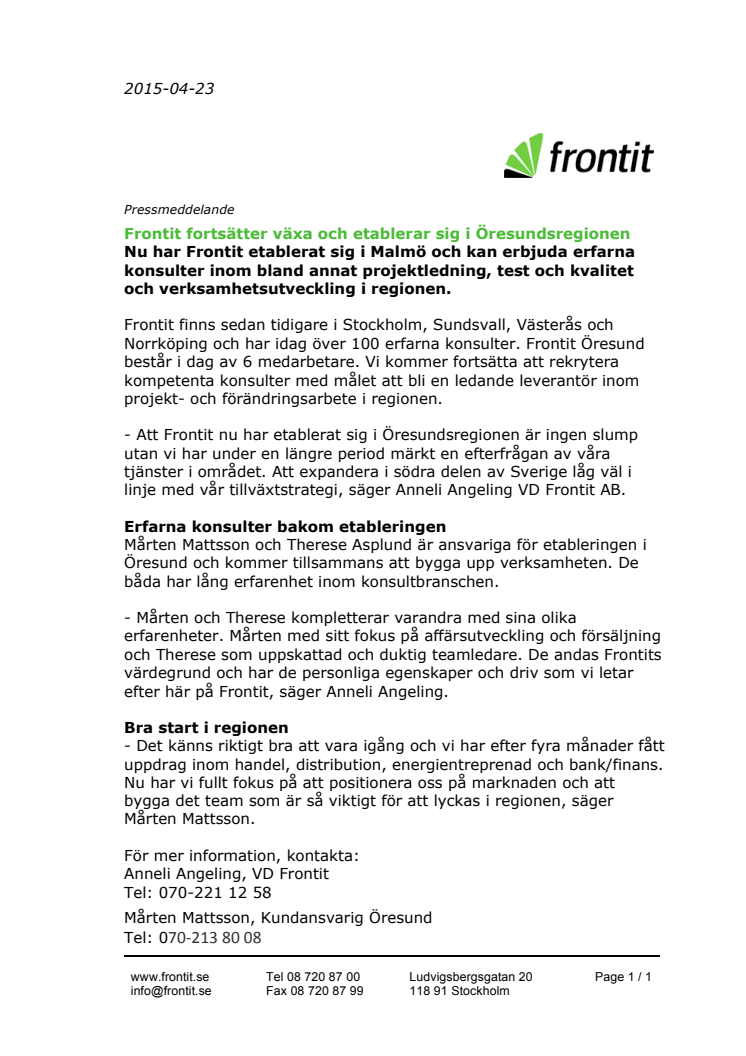 2015-04-23

frontit

Pressmeddelande

Frontit fortsätter växa och etablerar sig i Öresundsregionen

Nu har Frontit etablerat sig i Malmö och kan erbjuda erfarna konsulter inom bland annat projektledning, test och kvalitet och verksamhetsutveckling i regionen.

Frontit finns sedan tidigare i Stockholm, Sundsvall, Västerås och Norrköping och har idag över 100 erfarna konsulter. Frontit Öresund består i dag av 6 medarbetare. Vi kommer fortsätta att rekrytera kompetenta konsulter med målet att bli en ledande leverantör inom projekt- och förändringsarbete i regionen.

- Att Frontit nu har etablerat sig i Öresundsregionen är ingen slump utan vi har under en längre period märkt en efterfrågan av våra tjänster i området. Att expandera i södra delen av Sverige låg väl i linje med vår tillväxtstrategi, säger Anneli Angeling VD Frontit AB.

Erfarna konsulter bakom etableringen
Mårten Mattsson och Therese Asplund är ansvariga för etableringen i Öresund och kommer tillsammans att bygga upp verksamheten. De båda har lång erfarenhet inom konsultbranschen.

- Mårten och Therese kompletterar varandra med sina olika erfarenheter. Mårten med sitt fokus på affärsutveckling och försäljning och Therese som uppskattad och duktig teamledare. De andas Frontits värdegrund och har de personliga egenskaper och driv som vi letar efter här på Frontit, säger Anneli Angeling.

Bra start i regionen
- Det känns riktigt bra att vara igång och vi har efter fyra månader fått uppdrag inom handel, distribution, energientreprenad och bank/finans. Nu har vi fullt fokus på att positionera oss på marknaden och att bygga det team som är så viktigt för att lyckas i regionen, säger Mårten Mattsson.

För mer information, kontakta:
Anneli Angeling, VD Frontit
Tel: 070-221 12 58
Mårten Mattsson, Kundansvarig Öresund
Tel: 070-213 80 08

www.frontit.se
info@frontit.se
Tel 08 720 87 00
Fax 08 720 87 99
Ludvigsbergsgatan 20
118 91 Stockholm
Page 1 / 1